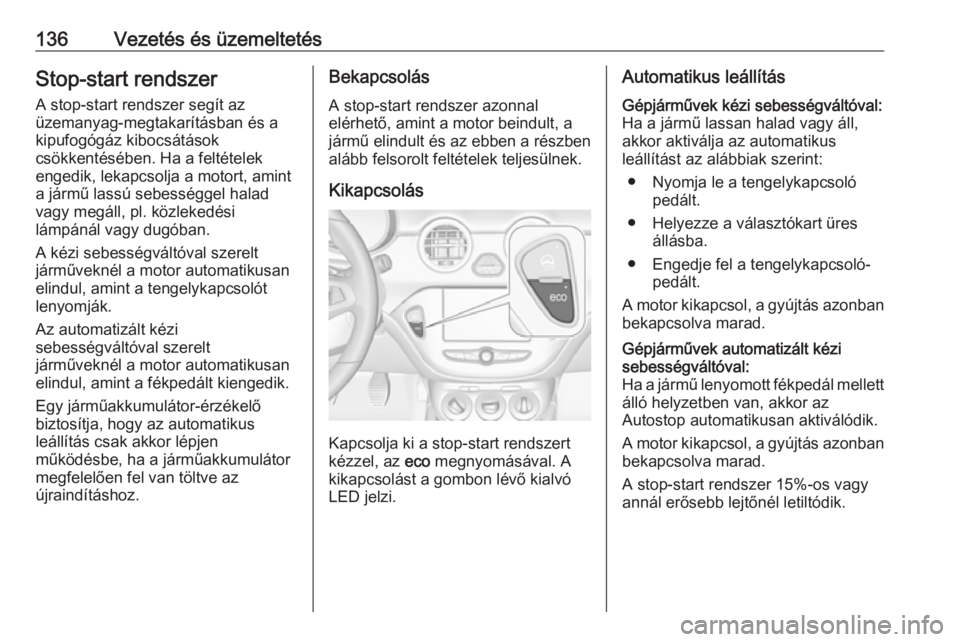 136 Vezetés és üzemeltetés

Stop-start rendszer

A stop-start rendszer segít az üzemanyag-megtakarításban és a kipufogógáz kibocsátások csökkentésében. Ha a feltételek engedik, lekapcsolja a motort, amint a jármű lassú sebességgel halad vagy megáll, pl. közlekedési lámpánál vagy dugóban.

A kézi sebességváltóval szerelt járműveknél a motor automatikusan elindul, amint a tengelykapcsolót lenyomják.

Az automatizált kézi sebességváltóval szerelt járműveknél a motor automatikusan elindul, amint a fékpedált kiengedik.

Egy járműakkumulátor-érzékelő biztosítja, hogy az automatikus leállítás csak akkor lépjen működésbe, ha a járműakkumulátor megfelelően fel van töltve az újraindításhoz.

Bekapcsolás

A stop-start rendszer azonnal elérhető, amint a motor beindult, a jármű elindult és az ebben a részben alább felsorolt feltételek teljesülnek.

Kikapcsolás

eco

Kapcsolja ki a stop-start rendszert kézzel, az eco megnyomásával. A kikapcsolást a gombon lévő kialvó LED jelzi.

Automatikus leállítás

Gépjárművek kézi sebességváltóval:
Ha a jármű lassan halad vagy áll, akkor aktiválja az automatikus leállítást az alábbiak szerint:

● Nyomja le a tengelykapcsoló pedált.

● Helyezze a választókart üres állásba.

● Engedje fel a tengelykapcsoló-pedált.

A motor kikapcsol, a gyújtás azonban bekapcsolva marad.

Gépjárművek automatizált kézi sebességváltóval:
Ha a jármű lenyomott fékpedál mellett álló helyzetben van, akkor az Autostop automatikusan aktiválódik.

A motor kikapcsol, a gyújtás azonban bekapcsolva marad.

A stop-start rendszer 15%-os vagy annál erősebb lejtőnél letiltódik.

carmanualsonline.info